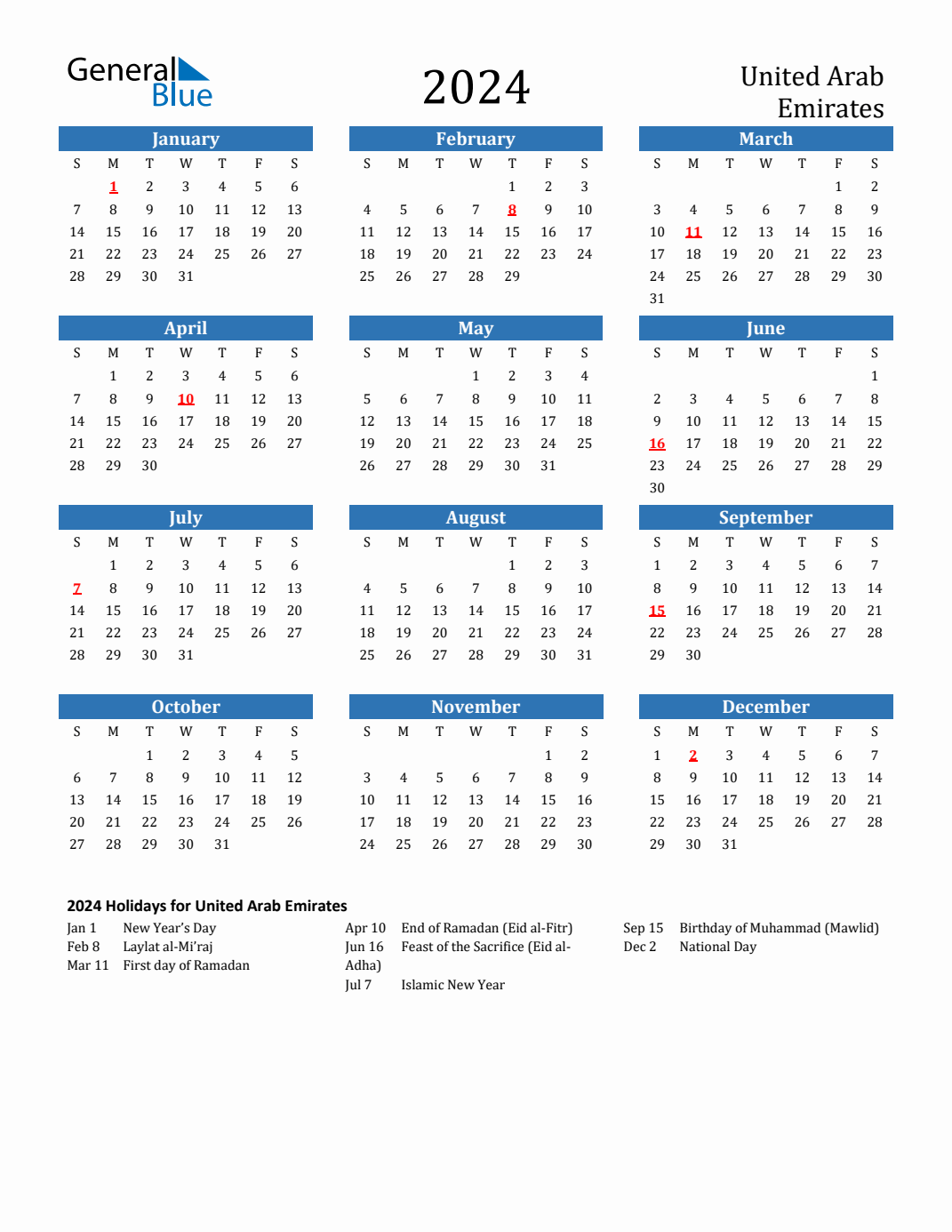 General Blue

2024

United Arab Emirates

January

| S | M | T | W | T | F | S |
|---|---|---|---|---|---|---|
| | 1 | 2 | 3 | 4 | 5 | 6 |
| 7 | 8 | 9 | 10 | 11 | 12 | 13 |
| 14 | 15 | 16 | 17 | 18 | 19 | 20 |
| 21 | 22 | 23 | 24 | 25 | 26 | 27 |
| 28 | 29 | 30 | 31 | | | |

February

| S | M | T | W | T | F | S |
|---|---|---|---|---|---|---|
| | | | | 1 | 2 | 3 |
| 4 | 5 | 6 | 7 | 8 | 9 | 10 |
| 11 | 12 | 13 | 14 | 15 | 16 | 17 |
| 18 | 19 | 20 | 21 | 22 | 23 | 24 |
| 25 | 26 | 27 | 28 | 29 | | |

March

| S | M | T | W | T | F | S |
|---|---|---|---|---|---|---|
| | | | | | 1 | 2 |
| 3 | 4 | 5 | 6 | 7 | 8 | 9 |
| 10 | 11 | 12 | 13 | 14 | 15 | 16 |
| 17 | 18 | 19 | 20 | 21 | 22 | 23 |
| 24 | 25 | 26 | 27 | 28 | 29 | 30 |
| 31 | | | | | | |

April

| S | M | T | W | T | F | S |
|---|---|---|---|---|---|---|
| | 1 | 2 | 3 | 4 | 5 | 6 |
| 7 | 8 | 9 | 10 | 11 | 12 | 13 |
| 14 | 15 | 16 | 17 | 18 | 19 | 20 |
| 21 | 22 | 23 | 24 | 25 | 26 | 27 |
| 28 | 29 | 30 | | | | |

May

| S | M | T | W | T | F | S |
|---|---|---|---|---|---|---|
| | | | 1 | 2 | 3 | 4 |
| 5 | 6 | 7 | 8 | 9 | 10 | 11 |
| 12 | 13 | 14 | 15 | 16 | 17 | 18 |
| 19 | 20 | 21 | 22 | 23 | 24 | 25 |
| 26 | 27 | 28 | 29 | 30 | 31 | |

June

| S | M | T | W | T | F | S |
|---|---|---|---|---|---|---|
| | | | | | | 1 |
| 2 | 3 | 4 | 5 | 6 | 7 | 8 |
| 9 | 10 | 11 | 12 | 13 | 14 | 15 |
| 16 | 17 | 18 | 19 | 20 | 21 | 22 |
| 23 | 24 | 25 | 26 | 27 | 28 | 29 |
| 30 | | | | | | |

July

| S | M | T | W | T | F | S |
|---|---|---|---|---|---|---|
| | 1 | 2 | 3 | 4 | 5 | 6 |
| 7 | 8 | 9 | 10 | 11 | 12 | 13 |
| 14 | 15 | 16 | 17 | 18 | 19 | 20 |
| 21 | 22 | 23 | 24 | 25 | 26 | 27 |
| 28 | 29 | 30 | 31 | | | |

August

| S | M | T | W | T | F | S |
|---|---|---|---|---|---|---|
| | | | | 1 | 2 | 3 |
| 4 | 5 | 6 | 7 | 8 | 9 | 10 |
| 11 | 12 | 13 | 14 | 15 | 16 | 17 |
| 18 | 19 | 20 | 21 | 22 | 23 | 24 |
| 25 | 26 | 27 | 28 | 29 | 30 | 31 |

September

| S | M | T | W | T | F | S |
|---|---|---|---|---|---|---|
| 1 | 2 | 3 | 4 | 5 | 6 | 7 |
| 8 | 9 | 10 | 11 | 12 | 13 | 14 |
| 15 | 16 | 17 | 18 | 19 | 20 | 21 |
| 22 | 23 | 24 | 25 | 26 | 27 | 28 |
| 29 | 30 | | | | | |

October

| S | M | T | W | T | F | S |
|---|---|---|---|---|---|---|
| | | 1 | 2 | 3 | 4 | 5 |
| 6 | 7 | 8 | 9 | 10 | 11 | 12 |
| 13 | 14 | 15 | 16 | 17 | 18 | 19 |
| 20 | 21 | 22 | 23 | 24 | 25 | 26 |
| 27 | 28 | 29 | 30 | 31 | | |

November

| S | M | T | W | T | F | S |
|---|---|---|---|---|---|---|
| | | | | | 1 | 2 |
| 3 | 4 | 5 | 6 | 7 | 8 | 9 |
| 10 | 11 | 12 | 13 | 14 | 15 | 16 |
| 17 | 18 | 19 | 20 | 21 | 22 | 23 |
| 24 | 25 | 26 | 27 | 28 | 29 | 30 |

December

| S | M | T | W | T | F | S |
|---|---|---|---|---|---|---|
| 1 | 2 | 3 | 4 | 5 | 6 | 7 |
| 8 | 9 | 10 | 11 | 12 | 13 | 14 |
| 15 | 16 | 17 | 18 | 19 | 20 | 21 |
| 22 | 23 | 24 | 25 | 26 | 27 | 28 |
| 29 | 30 | 31 | | | | |

2024 Holidays for United Arab Emirates

Jan 1 New Year's Day
Feb 8 Laylat al-Mi'raj
Mar 11 First day of Ramadan

Apr 10 End of Ramadan (Eid al-Fitr)
Jun 16 Feast of the Sacrifice (Eid al-Adha)
Jul 7 Islamic New Year

Sep 15 Birthday of Muhammad (Mawlid)
Dec 2 National Day